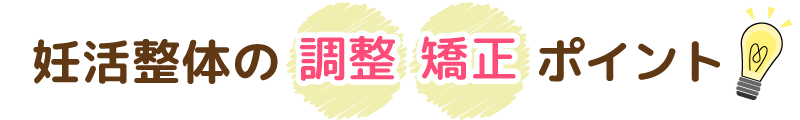 妊活整体の 調整 矯正 ポイント